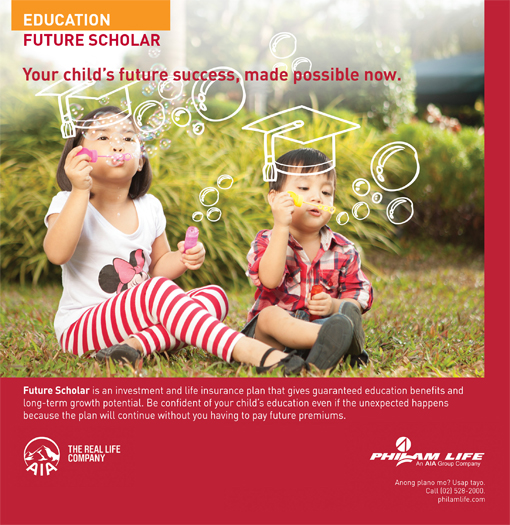 EDUCATION
FUTURE SCHOLAR

Your child's future success, made possible now.

Future Scholar is an investment and life insurance plan that gives guaranteed education benefits and long-term growth potential. Be confident of your child's education even if the unexpected happens because the plan will continue without you having to pay future premiums.

AIA
THE REAL LIFE
COMPANY

PHILAM LIFE
An AIA Group Company

Anong plano mo? Usap tayo.
Call (02) 528-2000.
philamlife.com